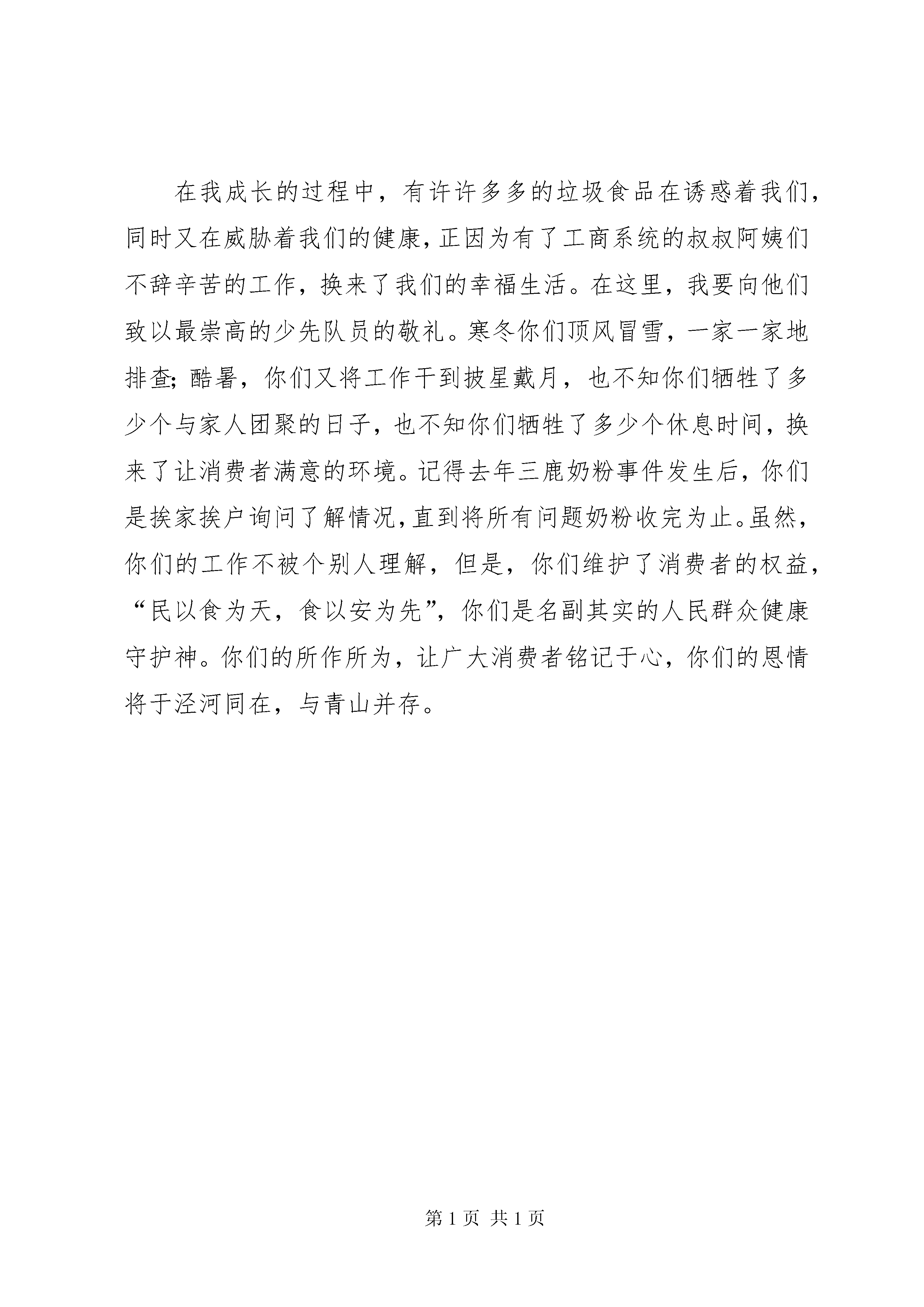 在我成长的过程中，有许许多多的垃圾食品在诱惑着我们，同时又在威胁着我们的健康，正因为有了工商系统的叔叔阿姨们不辞辛苦的工作，换来了我们的幸福生活。在这里，我要向他们致以最崇高的少先队员的敬礼。寒冬你们顶风冒雪，一家一家地排查；酷暑，你们又将工作干到披星戴月，也不知你们牺牲了多少个与家人团聚的日子，也不知你们牺牲了多少个休息时间，换来了让消费者满意的环境。记得去年三鹿奶粉事件发生后，你们是挨家挨户询问了解情况，直到将所有问题奶粉收完为止。虽然，你们的工作不被个别人理解，但是，你们维护了消费者的权益，“民以食为天，食以安为先”，你们是名副其实的人民群众健康守护神。你们的所作所为，让广大消费者铭记于心，你们的恩情将于泾河同在，与青山并存。

第 1 页 共 1 页